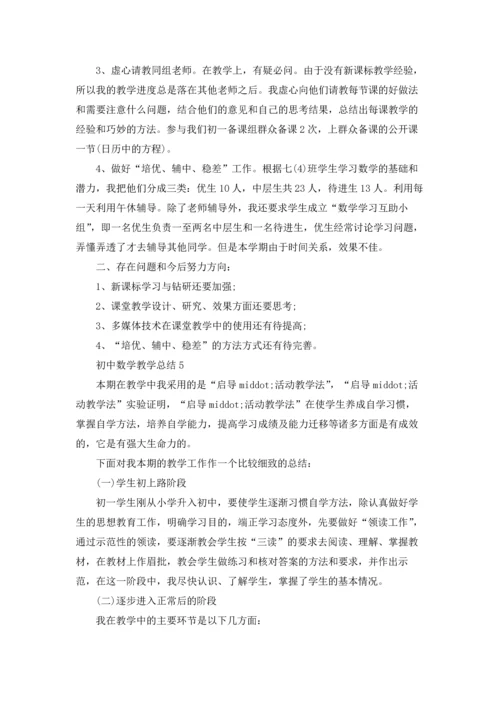 3、虚心请教同组老师。在教学上，有疑必问。由于没有新课标教学经验，所以我的教学进度总是落在其他老师之后。我虚心向他们请教每节课的好做法和需要注意什么问题，结合他们的意见和自己的思考结果，总结出每课教学的经验和巧妙的方法。参与我们初一备课组群众备课2次，上群众备课的公开课一节(日历中的方程)。

4、做好“培优、辅中、稳差”工作。根据七(4)班学生学习数学的基础和潜力，我把他们分成三类：优生10人，中层生共23人，待进生13人。利用每一天利用午休辅导。除了老师辅导外，我还要求学生成立“数学学习互助小组”，即一名优生负责一至两名中层生和一名待进生，优生经常讨论学习问题，弄懂弄透了才去辅导其他同学。但是本学期由于时间关系，效果不佳。

二、存在问题和今后努力方向：

1、新课标学习与钻研还要加强；

2、课堂教学设计、研究、效果方面还要思考；

3、多媒体技术在课堂教学中的使用还有待提高；

4、“培优、辅中、稳差”的方法方式还有待完善。

初中数学教学总结5

本期在教学中我采用的是“启导middot;活动教学法”，“启导middot;活动教学法”实验证明，“启导middot;活动教学法”在使学生养成自学习惯，掌握自学方法，培养自学能力，提高学习成绩及能力迁移等诸多方面是有成效的，它是有强大生命力的。

下面对我本期的教学工作作一个比较细致的总结：

(一)学生初上路阶段

初一学生刚从小学升入初中，要使学生逐渐习惯自学方法，除认真做好学生的思想教育工作，明确学习目的，端正学习态度外，先要做好“领读工作”，通过示范性的领读，要逐渐教会学生按“三读”的要求去阅读、理解、掌握教材，在教材上作眉批，教会学生做练习和核对答案的方法和要求，并作出示范，在这一阶段中，我尽快认识、了解学生，掌握了学生的基本情况。

(二)逐步进入正常后的阶段

我在教学中的主要环节是以下几方面：